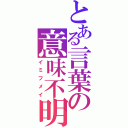 とある言葉の意味不明
イミフメイ